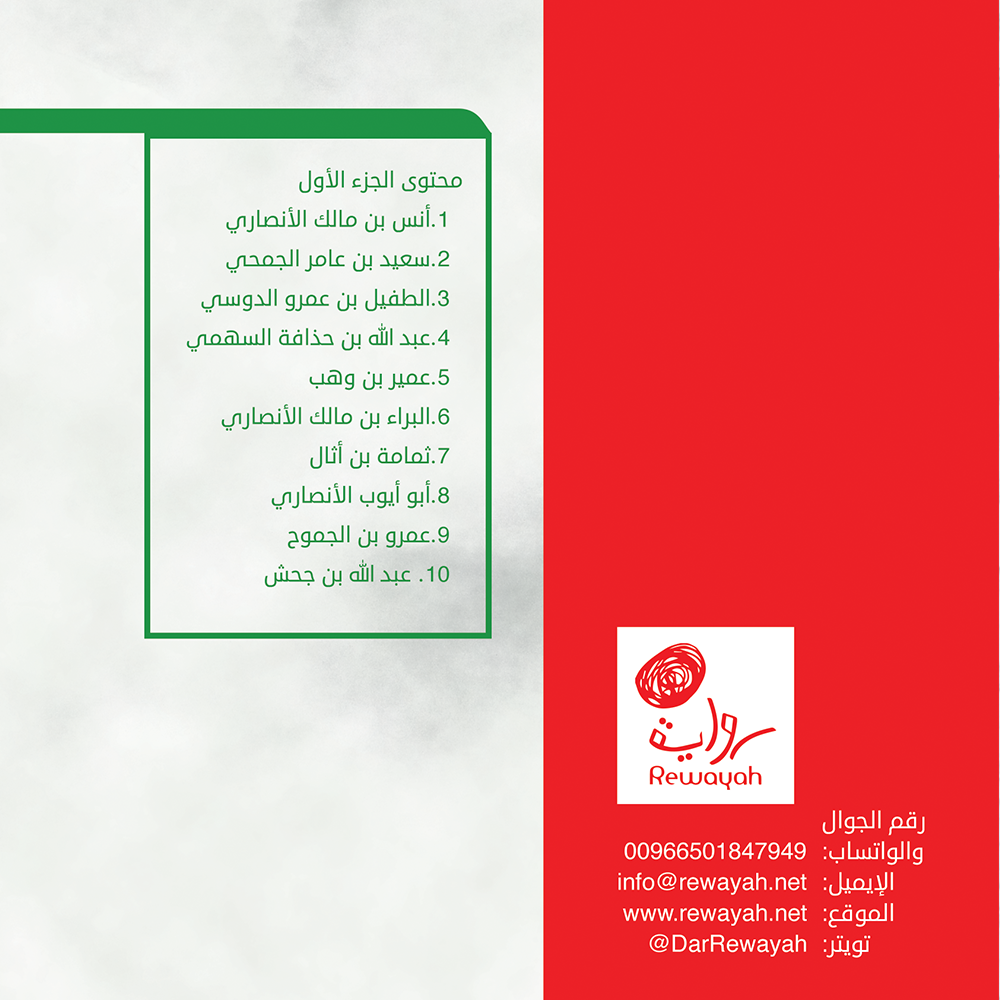 محتوى الجزء الأول
1.أنس بن مالك الأنصاري
2.سعيد بن عامر الجمحي
3.الطفيل بن عمرو الدوسي
4.عبد الله بن حذافة السهمي
5.عمير بن وهب
6.البراء بن مالك الأنصاري
7.ثمامة بن أثال
8.أبو أيوب الأنصاري
9.عمرو بن الجموح
10. عبد الله بن جحش

رواية
Rewayah

رقم الجوال والواتساب: 00966501847949
الإيميل: info@rewayah.net
الموقع: www.rewayah.net
تويتر: @DarRewayah